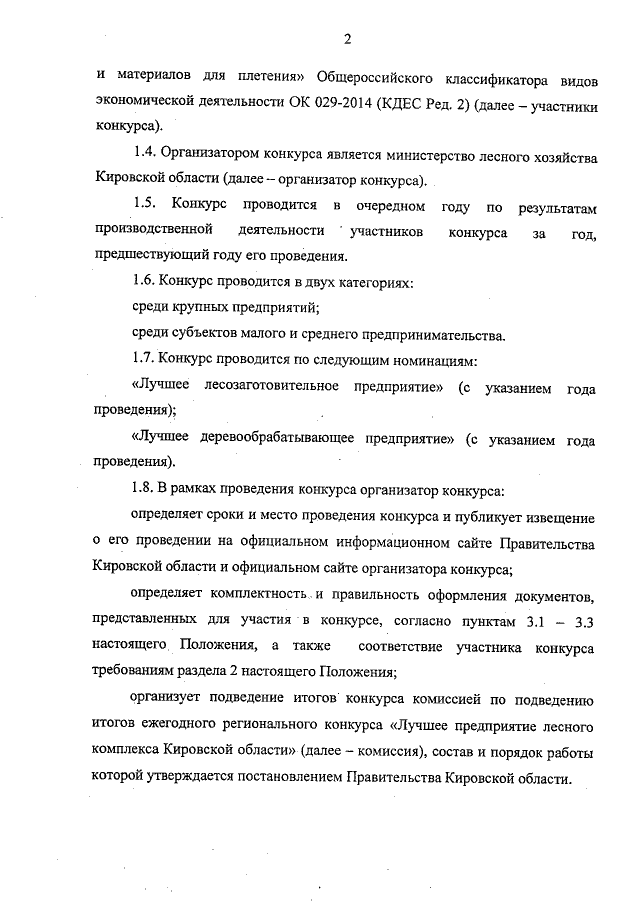 2

и материалов для плетения» Общероссийского классификатора видов экономической деятельности ОК 029-2014 (КДЕС Ред. 2) (далее – участники конкурса).

1.4. Организатором конкурса является министерство лесного хозяйства Кировской области (далее – организатор конкурса).

1.5. Конкурс проводится в очередном году по результатам производственной деятельности участников конкурса за год, предшествующий году его проведения.

1.6. Конкурс проводится в двух категориях:

среди крупных предприятий;

среди субъектов малого и среднего предпринимательства.

1.7. Конкурс проводится по следующим номинациям:

«Лучшее лесозаготовительное предприятие» (с указанием года проведения);

«Лучшее деревообрабатывающее предприятие» (с указанием года проведения).

1.8. В рамках проведения конкурса организатор конкурса:

определяет сроки и место проведения конкурса и публикует извещение о его проведении на официальном информационном сайте Правительства Кировской области и официальном сайте организатора конкурса;

определяет комплектность и правильность оформления документов, представленных для участия в конкурсе, согласно пунктам 3.1 – 3.3 настоящего Положения, а также соответствие участника конкурса требованиям раздела 2 настоящего Положения;

организует подведение итогов конкурса комиссией по подведению итогов ежегодного регионального конкурса «Лучшее предприятие лесного комплекса Кировской области» (далее – комиссия), состав и порядок работы которой утверждается постановлением Правительства Кировской области.